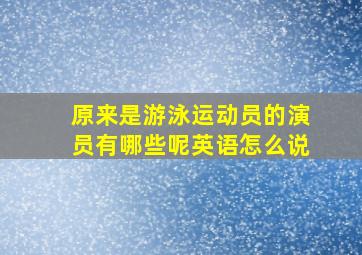 原来是游泳运动员的演员有哪些呢英语怎么说